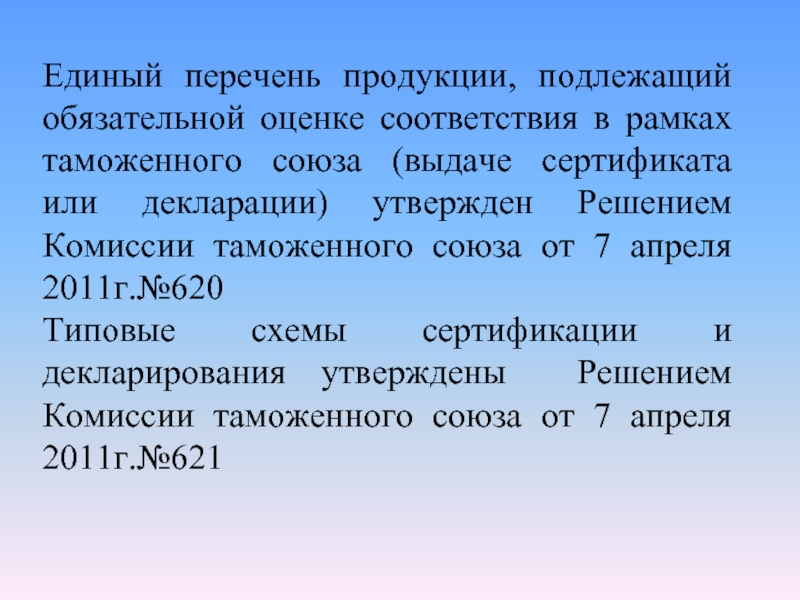 Единый перечень продукции, подлежащий обязательной оценке соответствия в рамках таможенного союза (выдаче сертификата или декларации) утвержден Решением Комиссии таможенного союза от 7 апреля 2011г.№620
Типовые схемы сертификации и декларирования утверждены Решением Комиссии таможенного союза от 7 апреля 2011г.№621